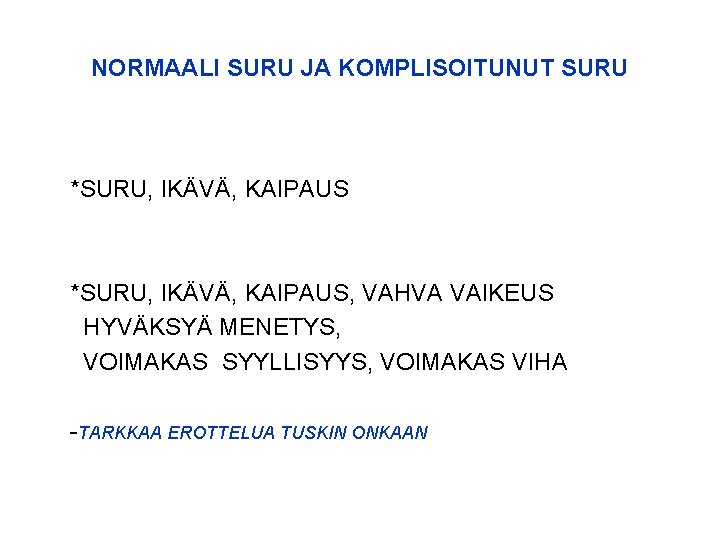 NORMAALI SURU JA KOMPLISOITUNUT SURU

*SURU, IKÄVÄ, KAIPAUS

*SURU, IKÄVÄ, KAIPAUS, VAHVA VAIKEUS HYVÄKSYÄ MENETYS,
VOIMAKAS SYYLLISYYS, VOIMAKAS VIHA

-TARKKAA EROTTELUA TUSKIN ONKAAN